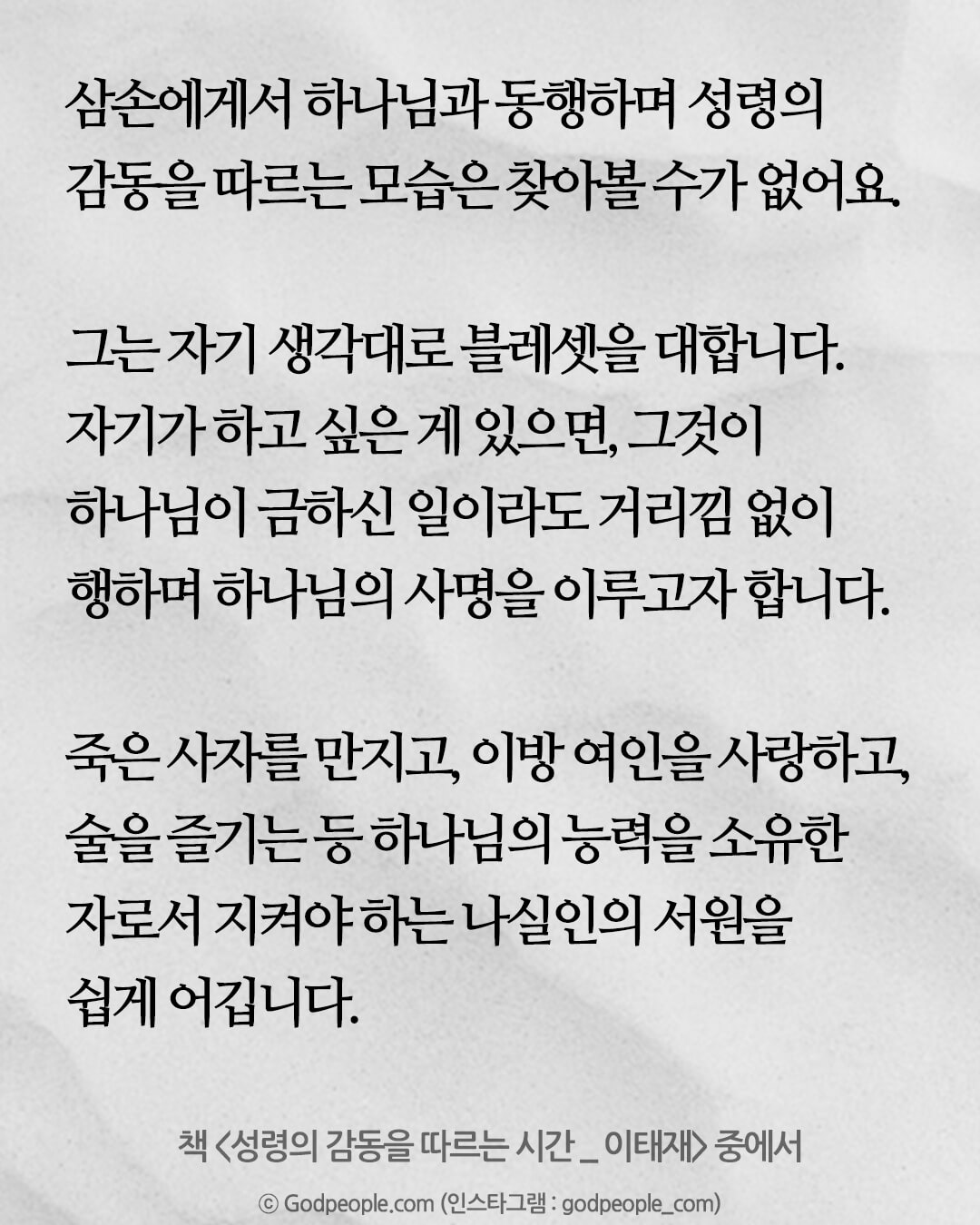 삼손에게서 하나님과 동행하며 성령의 감동을 따르는 모습은 찾아볼 수가 없어요.

그는 자기 생각대로 블레셋을 대합니다. 자기가 하고 싶은 게 있으면, 그것이 하나님이 금하신 일이라도 거리낌 없이 행하며 하나님의 사명을 이루고자 합니다.

죽은 사자를 만지고, 이방 여인을 사랑하고, 술을 즐기는 등 하나님의 능력을 소유한 자로서 지켜야 하는 나실인의 서원을 쉽게 어깁니다.

책 <성령의 감동을 따르는 시간 _ 이태재> 중에서

© Godpeople.com (인스타그램 : godpeople_com)